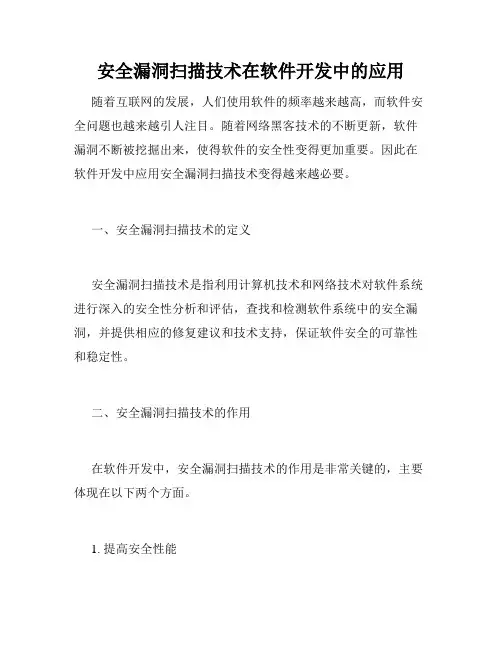 安全漏洞扫描技术在软件开发中的应用

随着互联网的发展，人们使用软件的频率越来越高，而软件安全问题也越来越引人注目。随着网络黑客技术的不断更新，软件漏洞不断被挖掘出来，使得软件的安全性变得更加重要。因此在软件开发中应用安全漏洞扫描技术变得越来越必要。

一、安全漏洞扫描技术的定义

安全漏洞扫描技术是指利用计算机技术和网络技术对软件系统进行深入的安全性分析和评估，查找和检测软件系统中的安全漏洞，并提供相应的修复建议和技术支持，保证软件安全的可靠性和稳定性。

二、安全漏洞扫描技术的作用

在软件开发中，安全漏洞扫描技术的作用是非常关键的，主要体现在以下两个方面。

1. 提高安全性能